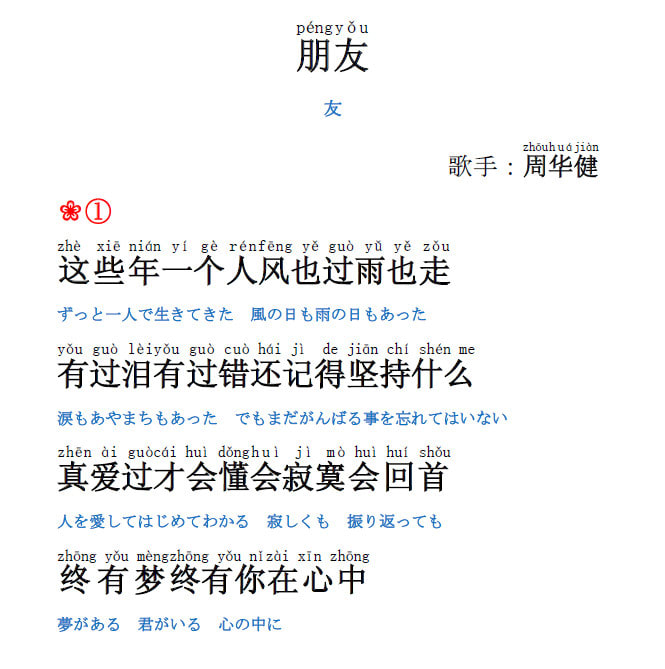 péngyǒu
朋友

友

zhōuhuájiàn
歌手：周华健

❀①

zhè xiē nián yí gè rénfēng yě guò yǔ yě zǒu
这些年一个人风也过雨也走

ずっと一人で生きてきた　風の日も雨の日もあった

yǒu guò lèiyǒu guò cuò hái jì de jiān chí shén me
有过泪有过错还记得坚持什么

涙もあやまちもあった　でもまだがんばる事を忘れてはいない

zhēn ài guòcái huì dǒnghuì jì mò huì huí shǒu
真爱过才会懂会寂寞会回首

人を愛してはじめてわかる　寂しくも　振り返っても

zhōng yǒu mèngzhōng yǒu nǐzài xīn zhōng
终有梦终有你在心中

夢がある　君がいる　心の中に